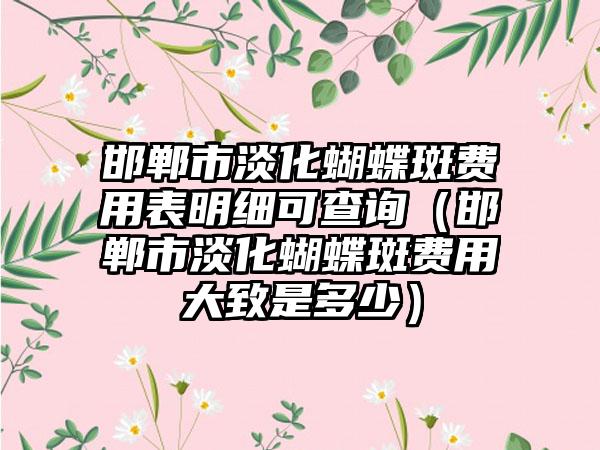 邯郸市淡化蝴蝶斑费用表明细可查询（邯郸市淡化蝴蝶斑费用大致是多少）